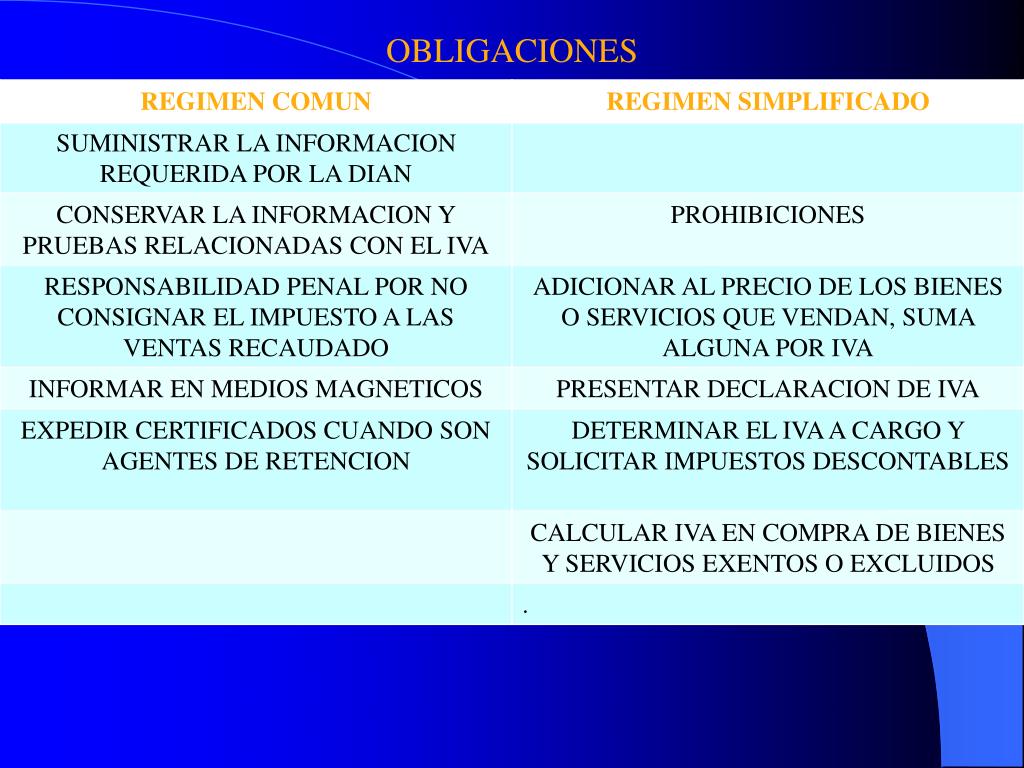 OBLIGACIONES

| REGIMEN COMUN | REGIMEN SIMPLIFICADO |
|---|---|
| SUMINISTRAR LA INFORMACION REQUERIDA POR LA DIAN | |
| CONSERVAR LA INFORMACION Y PRUEBAS RELACIONADAS CON EL IVA | PROHIBICIONES |
| RESPONSABILIDAD PENAL POR NO CONSIGNAR EL IMPUESTO A LAS VENTAS RECAUDADO | ADICIONAR AL PRECIO DE LOS BIENES O SERVICIOS QUE VENDAN, SUMA ALGUNA POR IVA |
| INFORMAR EN MEDIOS MAGNETICOS | PRESENTAR DECLARACION DE IVA |
| EXPEDIR CERTIFICADOS CUANDO SON AGENTES DE RETENCION | DETERMINAR EL IVA A CARGO Y SOLICITAR IMPUESTOS DESCONTABLES |
| | CALCULAR IVA EN COMPRA DE BIENES Y SERVICIOS EXENTOS O EXCLUIDOS |
| | . |